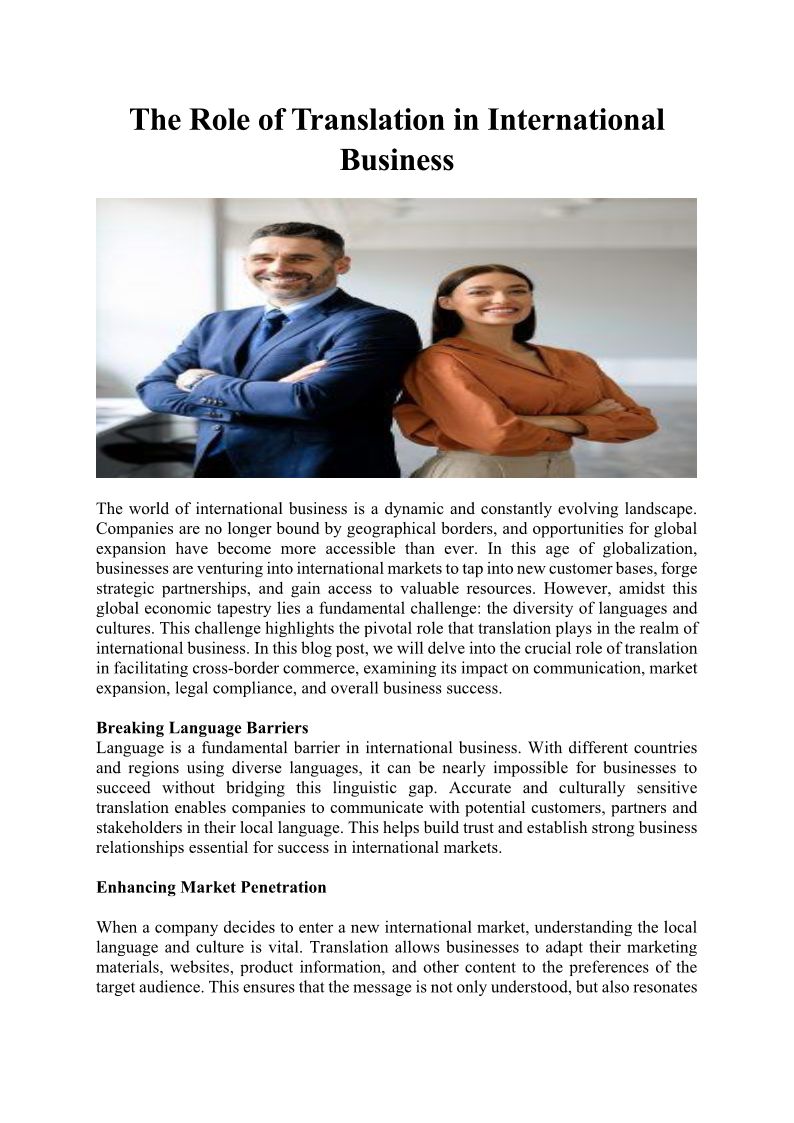 The Role of Translation in International Business

The world of international business is a dynamic and constantly evolving landscape. Companies are no longer bound by geographical borders, and opportunities for global expansion have become more accessible than ever. In this age of globalization, businesses are venturing into international markets to tap into new customer bases, forge strategic partnerships, and gain access to valuable resources. However, amidst this global economic tapestry lies a fundamental challenge: the diversity of languages and cultures. This challenge highlights the pivotal role that translation plays in the realm of international business. In this blog post, we will delve into the crucial role of translation in facilitating cross-border commerce, examining its impact on communication, market expansion, legal compliance, and overall business success.

Breaking Language Barriers
Language is a fundamental barrier in international business. With different countries and regions using diverse languages, it can be nearly impossible for businesses to succeed without bridging this linguistic gap. Accurate and culturally sensitive translation enables companies to communicate with potential customers, partners and stakeholders in their local language. This helps build trust and establish strong business relationships essential for success in international markets.

Enhancing Market Penetration

When a company decides to enter a new international market, understanding the local language and culture is vital. Translation allows businesses to adapt their marketing materials, websites, product information, and other content to the preferences of the target audience. This ensures that the message is not only understood, but also resonates